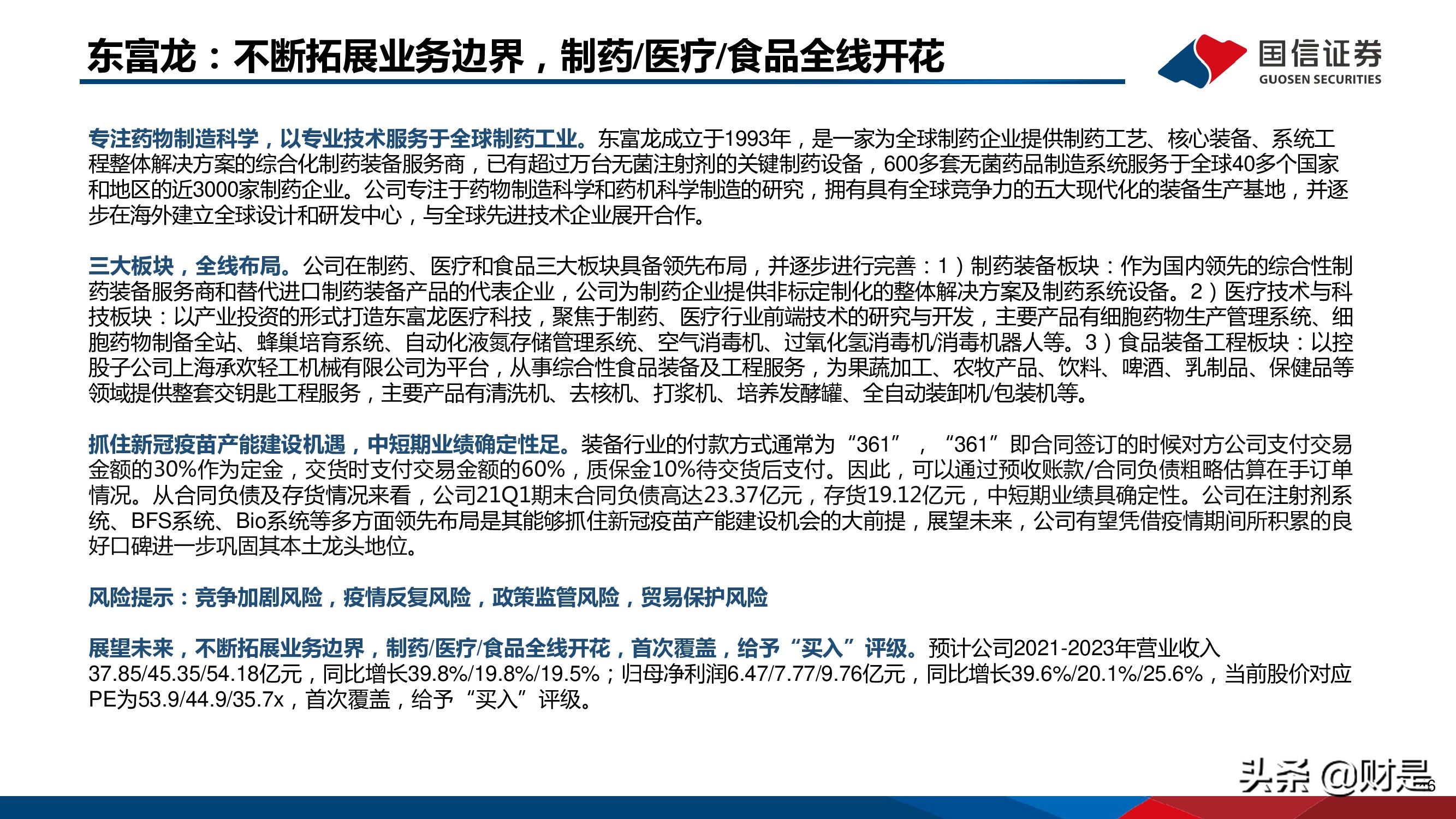 东富龙：不断拓展业务边界，制药/医疗/食品全线开花

国信证券
GUOSEN SECURITIES

专注药物制造科学，以专业技术服务于全球制药工业。东富龙成立于1993年，是一家为全球制药企业提供制药工艺、核心装备、系统工程整体解决方案的综合化制药装备服务商，已有超过万台无菌注射剂的关键制药设备，600多套无菌药品制造系统服务于全球40多个国家和地区的近3000家制药企业。公司专注于药物制造科学和药机科学制造的研究，拥有具有全球竞争力的五大现代化的装备生产基地，并逐步在海外建立全球设计和研发中心，与全球先进技术企业展开合作。

三大板块，全线布局。公司在制药、医疗和食品三大板块具备领先布局，并逐步进行完善：1）制药装备板块：作为国内领先的综合性制药装备服务商和替代进口制药装备产品的代表企业，公司为制药企业提供非标定制化的整体解决方案及制药系统设备。2）医疗技术与科技板块：以产业投资的形式打造东富龙医疗科技，聚焦于制药、医疗行业前端技术的研究与开发，主要产品有细胞药物生产管理系统、细胞药物制备全站、蜂巢培育系统、自动化液氮存储管理系统、空气消毒机、过氧化氢消毒机/消毒机器人等。3）食品装备工程板块：以控股子公司上海承欢轻工机械有限公司为平台，从事综合性食品装备及工程服务，为果蔬加工、农牧产品、饮料、啤酒、乳制品、保健品等领域提供整套交钥匙工程服务，主要产品有清洗机、去核机、打浆机、培养发酵罐、全自动装卸机/包装机等。

抓住新冠疫苗产能建设机遇，中短期业绩确定性足。装备行业的付款方式通常为“361”，“361”即合同签订的时候对方公司支付交易金额的30%作为定金，交货时支付交易金额的60%，质保金10%待交货后支付。因此，可以通过预收账款/合同负债粗略估算在手订单情况。从合同负债及存货情况来看，公司21Q1期末合同负债高达23.37亿元，存货19.12亿元，中短期业绩具确定性。公司在注射剂系统、BFS系统、Bio系统等多方面领先布局是其能够抓住新冠疫苗产能建设机会的大前提，展望未来，公司有望凭借疫情期间所积累的良好口碑进一步巩固其本土龙头地位。

风险提示：竞争加剧风险，疫情反复风险，政策监管风险，贸易保护风险

展望未来，不断拓展业务边界，制药/医疗/食品全线开花，首次覆盖，给予“买入”评级。预计公司2021-2023年营业收入37.85/45.35/54.18亿元，同比增长39.8%/19.8%/19.5%；归母净利润6.47/7.77/9.76亿元，同比增长39.6%/20.1%/25.6%，当前股价对应PE为53.9/44.9/35.7x，首次覆盖，给予“买入”评级。

头条 @财是
6